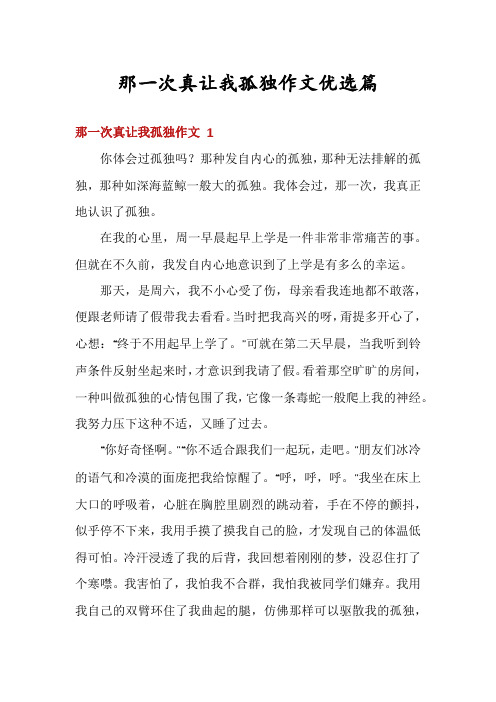 那一次真让我孤独作文优选篇

那一次真让我孤独作文 1

你体会过孤独吗？那种发自内心的孤独，那种无法排解的孤独，那种如深海蓝鲸一般大的孤独。我体会过，那一次，我真正地认识了孤独。

在我的心里，周一早晨起早上学是一件非常非常痛苦的事。但就在不久前，我发自内心地意识到了上学是有多么的幸运。

那天，是周六，我不小心受了伤，母亲看我连地都不敢落，便跟老师请了假带我去看看。当时把我高兴的呀，甭提多开心了，心想："终于不用起早上学了。"可就在第二天早晨，当我听到铃声条件反射坐起来时，才意识到我请了假。看着那空旷旷的房间，一种叫做孤独的心情包围了我，它像一条毒蛇一般爬上我的神经。我努力压下这种不适，又睡了过去。

"你好奇怪啊。""你不适合跟我们一起玩，走吧。"朋友们冰冷的语气和冷漠的面庞把我给惊醒了。"呼，呼，呼。"我坐在床上大口的呼吸着，心脏在胸腔里剧烈的跳动着，手在不停的颤抖，似乎停不下来，我用手摸了摸我自己的脸，才发现自己的体温低得可怕。冷汗浸透了我的后背，我回想着刚刚的梦，没忍住打了个寒噤。我害怕了，我怕我不合群，我怕我被同学们嫌弃。我用我自己的双臂环住了我曲起的腿，仿佛那样可以驱散我的孤独，